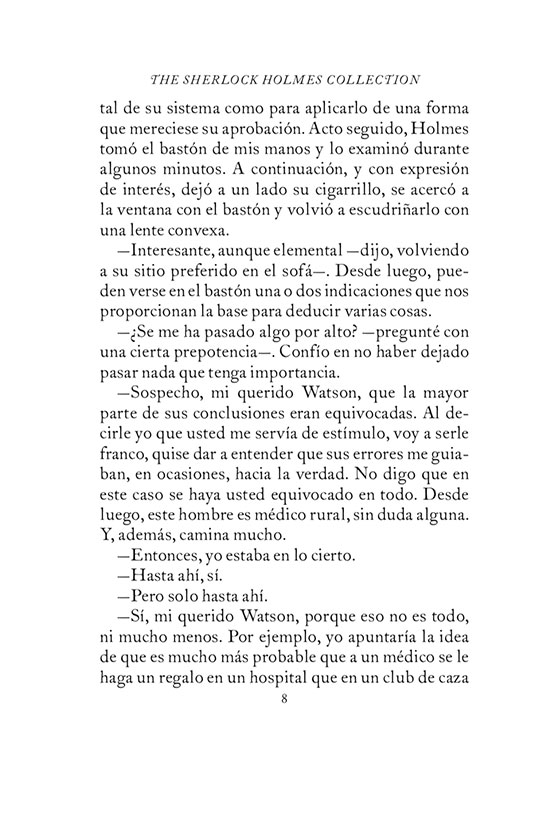 THE SHERLOCK HOLMES COLLECTION

tal de su sistema como para aplicarlo de una forma que mereciese su aprobación. Acto seguido, Holmes tomó el bastón de mis manos y lo examinó durante algunos minutos. A continuación, y con expresión de interés, dejó a un lado su cigarrillo, se acercó a la ventana con el bastón y volvió a escudriñarlo con una lente convexa.

—Interesante, aunque elemental —dijo, volviendo a su sitio preferido en el sofá—. Desde luego, pueden verse en el bastón una o dos indicaciones que nos proporcionan la base para deducir varias cosas.

—¿Se me ha pasado algo por alto? —pregunté con una cierta prepotencia—. Confío en no haber dejado pasar nada que tenga importancia.

—Sospecho, mi querido Watson, que la mayor parte de sus conclusiones eran equivocadas. Al decirle yo que usted me servía de estímulo, voy a serle franco, quise dar a entender que sus errores me guiaban, en ocasiones, hacia la verdad. No digo que en este caso se haya usted equivocado en todo. Desde luego, este hombre es médico rural, sin duda alguna. Y, además, camina mucho.

—Entonces, yo estaba en lo cierto.

—Hasta ahí, sí.

—Pero solo hasta ahí.

—Sí, mi querido Watson, porque eso no es todo, ni mucho menos. Por ejemplo, yo apuntaría la idea de que es mucho más probable que a un médico se le haga un regalo en un hospital que en un club de caza

8